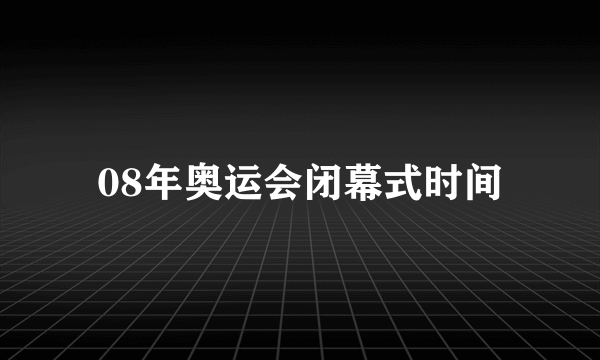 08年奥运会闭幕式时间